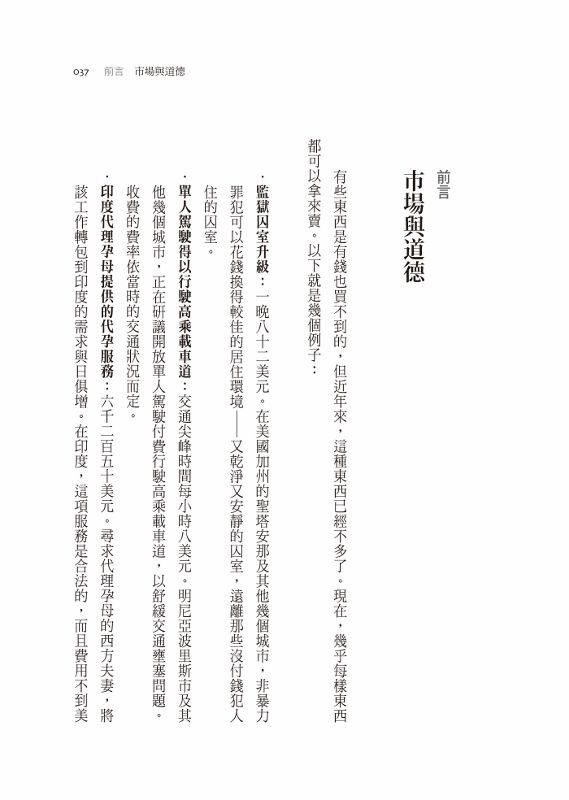 037　前言　市場與道德

前言
市場與道德

有些東西是有錢也買不到的，但近年來，這種東西已經不多了。現在，幾乎每樣東西都可以拿來賣。以下就是幾個例子：

．監獄囚室升級：一晚八十二美元。在美國加州的聖塔安那及其他幾個城市，非暴力罪犯可以花錢換得較佳的居住環境——又乾淨又安靜的囚室，遠離那些沒付錢犯人住的囚室。

．單人駕駛得以行駛高乘載車道：交通尖峰時間每小時八美元。明尼亞波里斯市及其他幾個城市，正在研議開放單人駕駛付費行駛高乘載車道，以舒緩交通壅塞問題。收費的費率依當時的交通狀況而定。

．印度代理孕母提供的代孕服務：六千二百五十美元。尋求代理孕母的西方夫妻，將該工作轉包到印度的需求與日俱增。在印度，這項服務是合法的，而且費用不到美